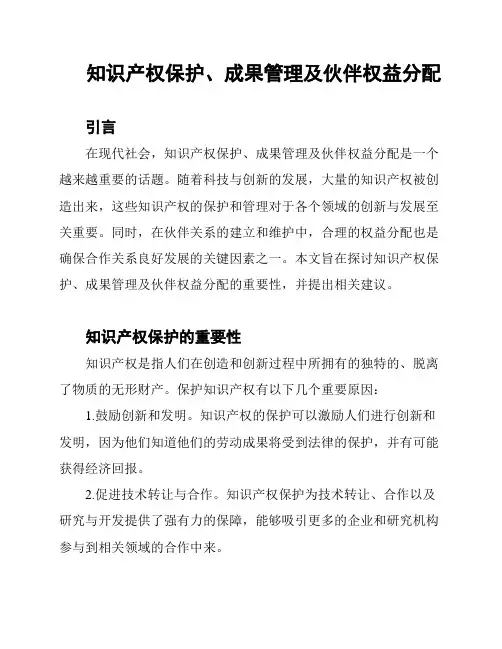 知识产权保护、成果管理及伙伴权益分配

引言

在现代社会，知识产权保护、成果管理及伙伴权益分配是一个越来越重要的话题。随着科技与创新的发展，大量的知识产权被创造出来，这些知识产权的保护和管理对于各个领域的创新与发展至关重要。同时，在伙伴关系的建立和维护中，合理的权益分配也是确保合作关系良好发展的关键因素之一。本文旨在探讨知识产权保护、成果管理及伙伴权益分配的重要性，并提出相关建议。

知识产权保护的重要性

知识产权是指人们在创造和创新过程中所拥有的独特的、脱离了物质的无形财产。保护知识产权有以下几个重要原因：

1.鼓励创新和发明。知识产权的保护可以激励人们进行创新和发明，因为他们知道他们的劳动成果将受到法律的保护，并有可能获得经济回报。

2.促进技术转让与合作。知识产权保护为技术转让、合作以及研究与开发提供了强有力的保障，能够吸引更多的企业和研究机构参与到相关领域的合作中来。